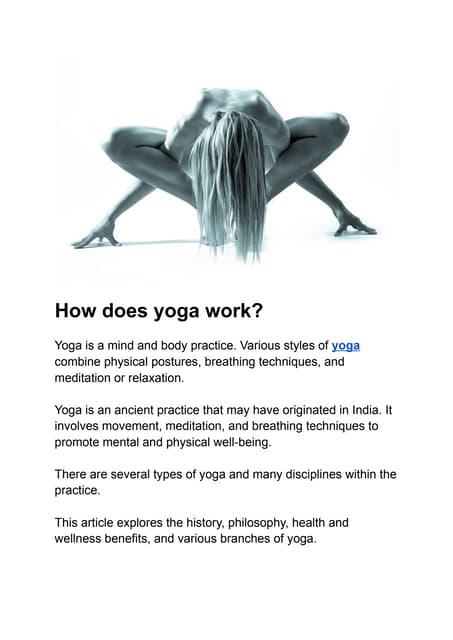 How does yoga work?

Yoga is a mind and body practice. Various styles of yoga combine physical postures, breathing techniques, and meditation or relaxation.

Yoga is an ancient practice that may have originated in India. It involves movement, meditation, and breathing techniques to promote mental and physical well-being.

There are several types of yoga and many disciplines within the practice.

This article explores the history, philosophy, health and wellness benefits, and various branches of yoga.